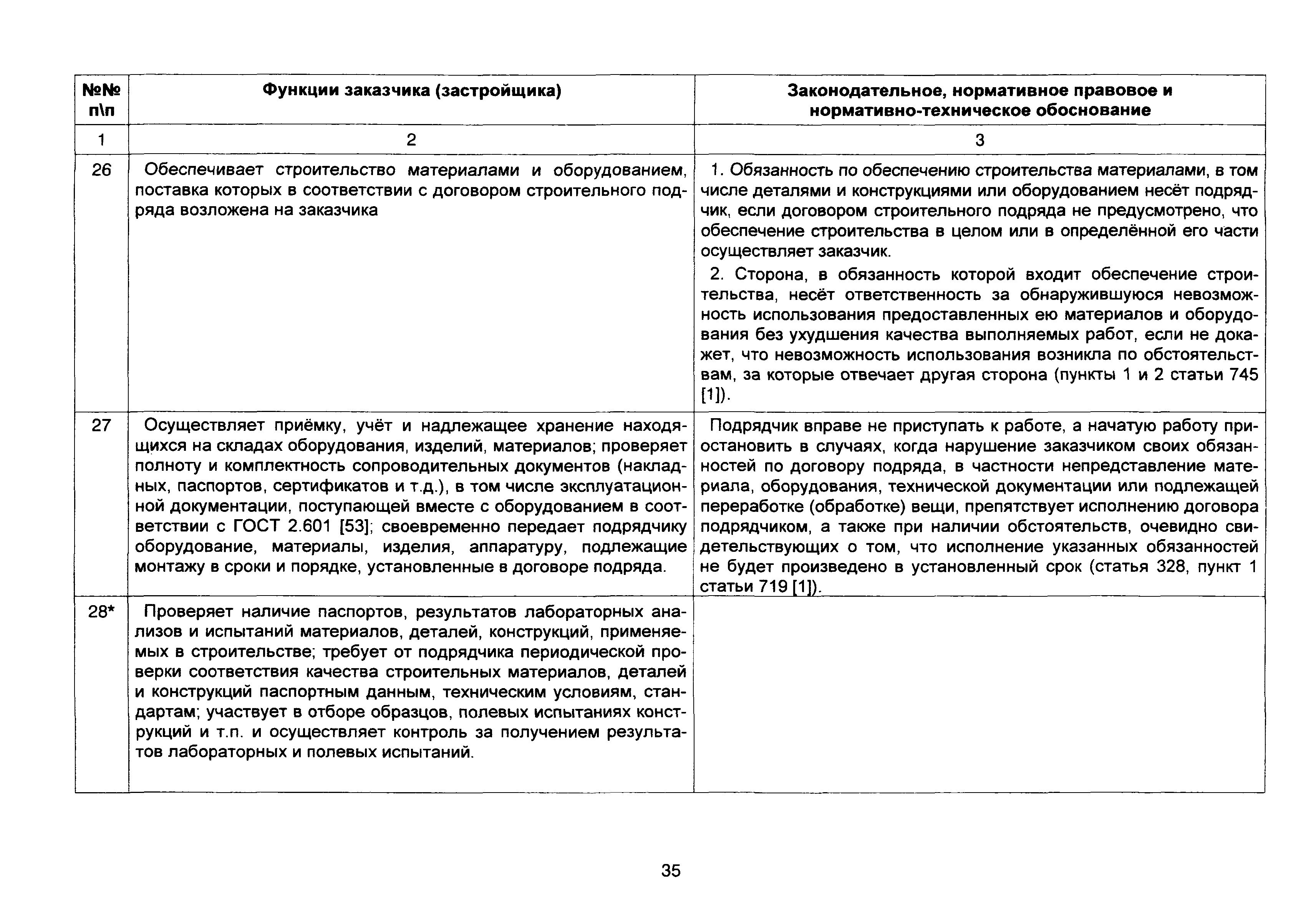 | №№ п\п | Функции заказчика (застройщика) | Законодательное, нормативное правовое и нормативно-техническое обоснование |
|---|---|---|
| 1 | 2 | 3 |
| 26 | Обеспечивает строительство материалами и оборудованием, поставка которых в соответствии с договором строительного подряда возложена на заказчика | 1. Обязанность по обеспечению строительства материалами, в том числе деталями и конструкциями или оборудованием несёт подрядчик, если договором строительного подряда не предусмотрено, что обеспечение строительства в целом или в определённой его части осуществляет заказчик. 2. Сторона, в обязанность которой входит обеспечение строительства, несёт ответственность за обнаружившуюся невозможность использования предоставленных ею материалов и оборудования без ухудшения качества выполняемых работ, если не докажет, что невозможность использования возникла по обстоятельствам, за которые отвечает другая сторона (пункты 1 и 2 статьи 745 [1]). |
| 27 | Осуществляет приёмку, учёт и надлежащее хранение находящихся на складах оборудования, изделий, материалов; проверяет полноту и комплектность сопроводительных документов (накладных, паспортов, сертификатов и т.д.), в том числе эксплуатационной документации, поступающей вместе с оборудованием в соответствии с ГОСТ 2.601 [53]; своевременно передает подрядчику оборудование, материалы, изделия, аппаратуру, подлежащие монтажу в сроки и порядке, установленные в договоре подряда. | Подрядчик вправе не приступать к работе, а начатую работу приостановить в случаях, когда нарушение заказчиком своих обязанностей по договору подряда, в частности непредставление материала, оборудования, технической документации или подлежащей переработке (обработке) вещи, препятствует исполнению договора подрядчиком, а также при наличии обстоятельств, очевидно свидетельствующих о том, что исполнение указанных обязанностей не будет произведено в установленный срок (статья 328, пункт 1 статьи 719 [1]). |
| 28* | Проверяет наличие паспортов, результатов лабораторных анализов и испытаний материалов, деталей, конструкций, применяемых в строительстве; требует от подрядчика периодической проверки соответствия качества строительных материалов, деталей и конструкций паспортным данным, техническим условиям, стандартам; участвует в отборе образцов, полевых испытаниях конструкций и т.п. и осуществляет контроль за получением результатов лабораторных и полевых испытаний. | |

35